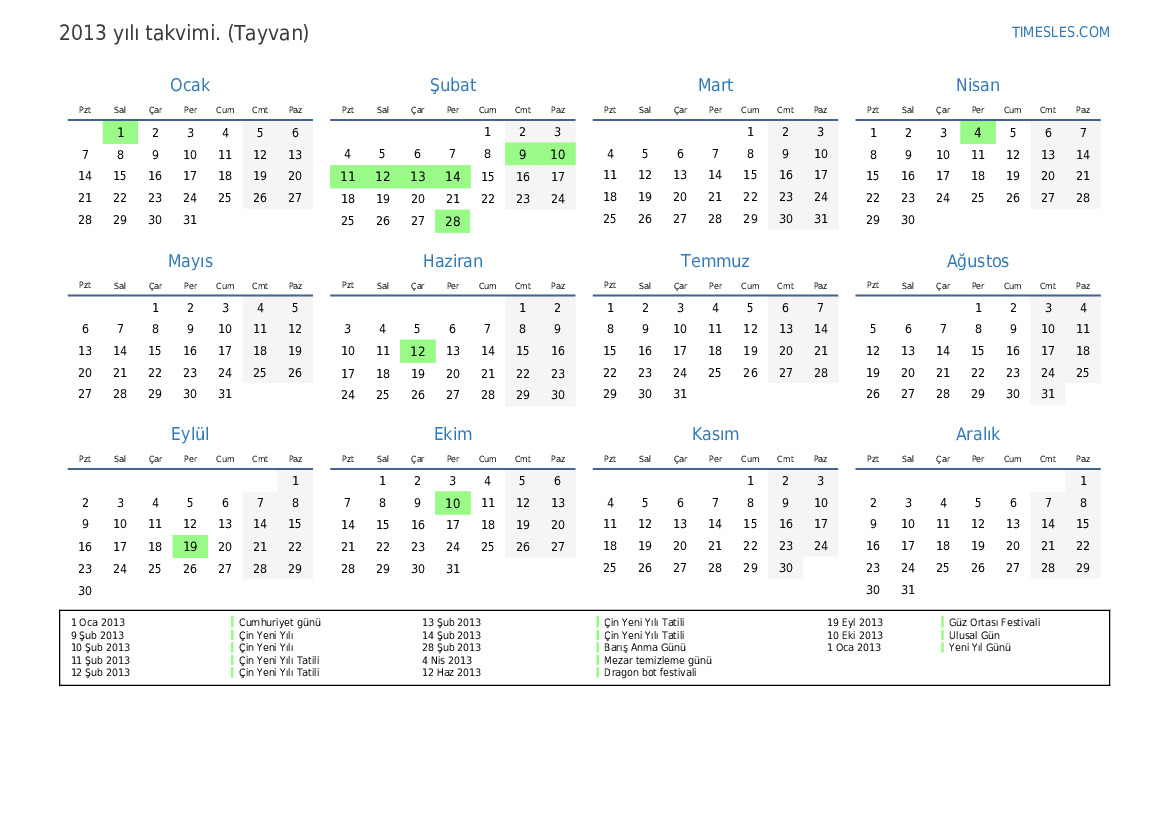 2013 yılı takvimi. (Tayvan)

TIMESLES.COM

Ocak

| Pzt | Sal | Çar | Per | Cum | Cmt | Paz |
|---|---|---|---|---|---|---|
| | 1 | 2 | 3 | 4 | 5 | 6 |
| 7 | 8 | 9 | 10 | 11 | 12 | 13 |
| 14 | 15 | 16 | 17 | 18 | 19 | 20 |
| 21 | 22 | 23 | 24 | 25 | 26 | 27 |
| 28 | 29 | 30 | 31 | | | |

Şubat

| Pzt | Sal | Çar | Per | Cum | Cmt | Paz |
|---|---|---|---|---|---|---|
| | | | | 1 | 2 | 3 |
| 4 | 5 | 6 | 7 | 8 | 9 | 10 |
| 11 | 12 | 13 | 14 | 15 | 16 | 17 |
| 18 | 19 | 20 | 21 | 22 | 23 | 24 |
| 25 | 26 | 27 | 28 | | | |

Mart

| Pzt | Sal | Çar | Per | Cum | Cmt | Paz |
|---|---|---|---|---|---|---|
| | | | | 1 | 2 | 3 |
| 4 | 5 | 6 | 7 | 8 | 9 | 10 |
| 11 | 12 | 13 | 14 | 15 | 16 | 17 |
| 18 | 19 | 20 | 21 | 22 | 23 | 24 |
| 25 | 26 | 27 | 28 | 29 | 30 | 31 |

Nisan

| Pzt | Sal | Çar | Per | Cum | Cmt | Paz |
|---|---|---|---|---|---|---|
| 1 | 2 | 3 | 4 | 5 | 6 | 7 |
| 8 | 9 | 10 | 11 | 12 | 13 | 14 |
| 15 | 16 | 17 | 18 | 19 | 20 | 21 |
| 22 | 23 | 24 | 25 | 26 | 27 | 28 |
| 29 | 30 | | | | | |

Mayıs

| Pzt | Sal | Çar | Per | Cum | Cmt | Paz |
|---|---|---|---|---|---|---|
| | | 1 | 2 | 3 | 4 | 5 |
| 6 | 7 | 8 | 9 | 10 | 11 | 12 |
| 13 | 14 | 15 | 16 | 17 | 18 | 19 |
| 20 | 21 | 22 | 23 | 24 | 25 | 26 |
| 27 | 28 | 29 | 30 | 31 | | |

Haziran

| Pzt | Sal | Çar | Per | Cum | Cmt | Paz |
|---|---|---|---|---|---|---|
| | | | | | 1 | 2 |
| 3 | 4 | 5 | 6 | 7 | 8 | 9 |
| 10 | 11 | 12 | 13 | 14 | 15 | 16 |
| 17 | 18 | 19 | 20 | 21 | 22 | 23 |
| 24 | 25 | 26 | 27 | 28 | 29 | 30 |

Temmuz

| Pzt | Sal | Çar | Per | Cum | Cmt | Paz |
|---|---|---|---|---|---|---|
| 1 | 2 | 3 | 4 | 5 | 6 | 7 |
| 8 | 9 | 10 | 11 | 12 | 13 | 14 |
| 15 | 16 | 17 | 18 | 19 | 20 | 21 |
| 22 | 23 | 24 | 25 | 26 | 27 | 28 |
| 29 | 30 | 31 | | | | |

Ağustos

| Pzt | Sal | Çar | Per | Cum | Cmt | Paz |
|---|---|---|---|---|---|---|
| | | | 1 | 2 | 3 | 4 |
| 5 | 6 | 7 | 8 | 9 | 10 | 11 |
| 12 | 13 | 14 | 15 | 16 | 17 | 18 |
| 19 | 20 | 21 | 22 | 23 | 24 | 25 |
| 26 | 27 | 28 | 29 | 30 | 31 | |

Eylül

| Pzt | Sal | Çar | Per | Cum | Cmt | Paz |
|---|---|---|---|---|---|---|
| | | | | | | 1 |
| 2 | 3 | 4 | 5 | 6 | 7 | 8 |
| 9 | 10 | 11 | 12 | 13 | 14 | 15 |
| 16 | 17 | 18 | 19 | 20 | 21 | 22 |
| 23 | 24 | 25 | 26 | 27 | 28 | 29 |
| 30 | | | | | | |

Ekim

| Pzt | Sal | Çar | Per | Cum | Cmt | Paz |
|---|---|---|---|---|---|---|
| | 1 | 2 | 3 | 4 | 5 | 6 |
| 7 | 8 | 9 | 10 | 11 | 12 | 13 |
| 14 | 15 | 16 | 17 | 18 | 19 | 20 |
| 21 | 22 | 23 | 24 | 25 | 26 | 27 |
| 28 | 29 | 30 | 31 | | | |

Kasım

| Pzt | Sal | Çar | Per | Cum | Cmt | Paz |
|---|---|---|---|---|---|---|
| | | | | 1 | 2 | 3 |
| 4 | 5 | 6 | 7 | 8 | 9 | 10 |
| 11 | 12 | 13 | 14 | 15 | 16 | 17 |
| 18 | 19 | 20 | 21 | 22 | 23 | 24 |
| 25 | 26 | 27 | 28 | 29 | 30 | |

Aralık

| Pzt | Sal | Çar | Per | Cum | Cmt | Paz |
|---|---|---|---|---|---|---|
| | | | | | | 1 |
| 2 | 3 | 4 | 5 | 6 | 7 | 8 |
| 9 | 10 | 11 | 12 | 13 | 14 | 15 |
| 16 | 17 | 18 | 19 | 20 | 21 | 22 |
| 23 | 24 | 25 | 26 | 27 | 28 | 29 |
| 30 | 31 | | | | | |

1 Oca 2013 Cumhuriyet günü
9 Şub 2013 Çin Yeni Yılı
10 Şub 2013 Çin Yeni Yılı
11 Şub 2013 Çin Yeni Yılı Tatili
12 Şub 2013 Çin Yeni Yılı Tatili
13 Şub 2013 Çin Yeni Yılı Tatili
14 Şub 2013 Çin Yeni Yılı Tatili
28 Şub 2013 Barış Anma Günü
4 Nis 2013 Mezar temizleme günü
12 Haz 2013 Dragon bot festivali
19 Eyl 2013 Güz Ortası Festivali
10 Eki 2013 Ulusal Gün
1 Oca 2013 Yeni Yıl Günü